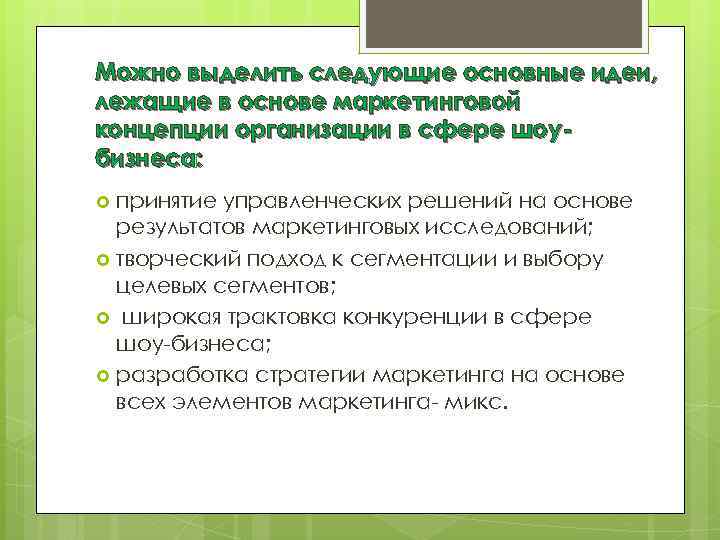 Можно выделить следующие основные идеи, лежащие в основе маркетинговой концепции организации в сфере шоу-бизнеса:

принятие управленческих решений на основе результатов маркетинговых исследований;

творческий подход к сегментации и выбору целевых сегментов;

широкая трактовка конкуренции в сфере шоу-бизнеса;

разработка стратегии маркетинга на основе всех элементов маркетинга- микс.